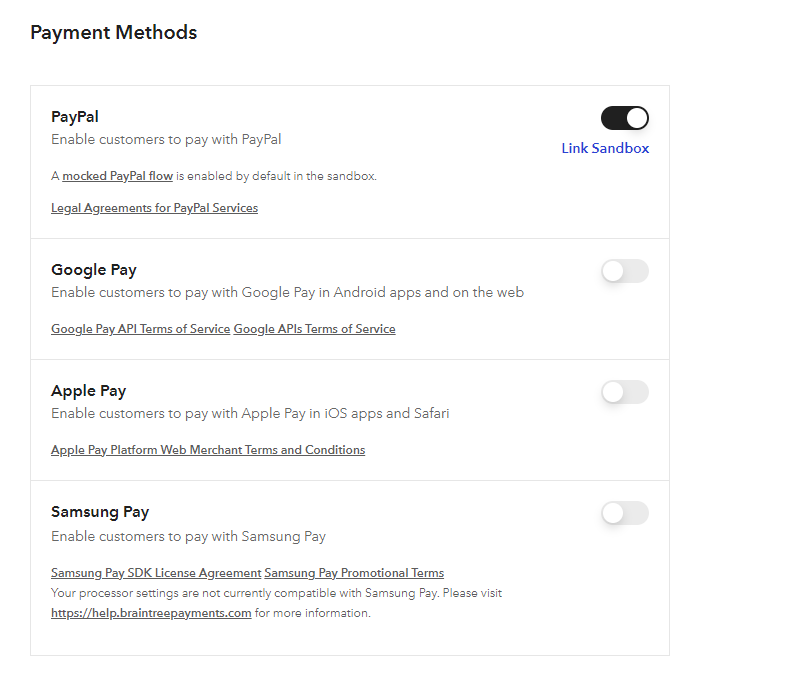 Payment Methods

PayPal
Enable customers to pay with PayPal

Link Sandbox

A mocked PayPal flow is enabled by default in the sandbox.

Legal Agreements for PayPal Services

Google Pay
Enable customers to pay with Google Pay in Android apps and on the web

Google Pay API Terms of Service Google APIs Terms of Service

Apple Pay
Enable customers to pay with Apple Pay in iOS apps and Safari

Apple Pay Platform Web Merchant Terms and Conditions

Samsung Pay
Enable customers to pay with Samsung Pay

Samsung Pay SDK License Agreement Samsung Pay Promotional Terms
Your processor settings are not currently compatible with Samsung Pay. Please visit https://help.braintreepayments.com for more information.